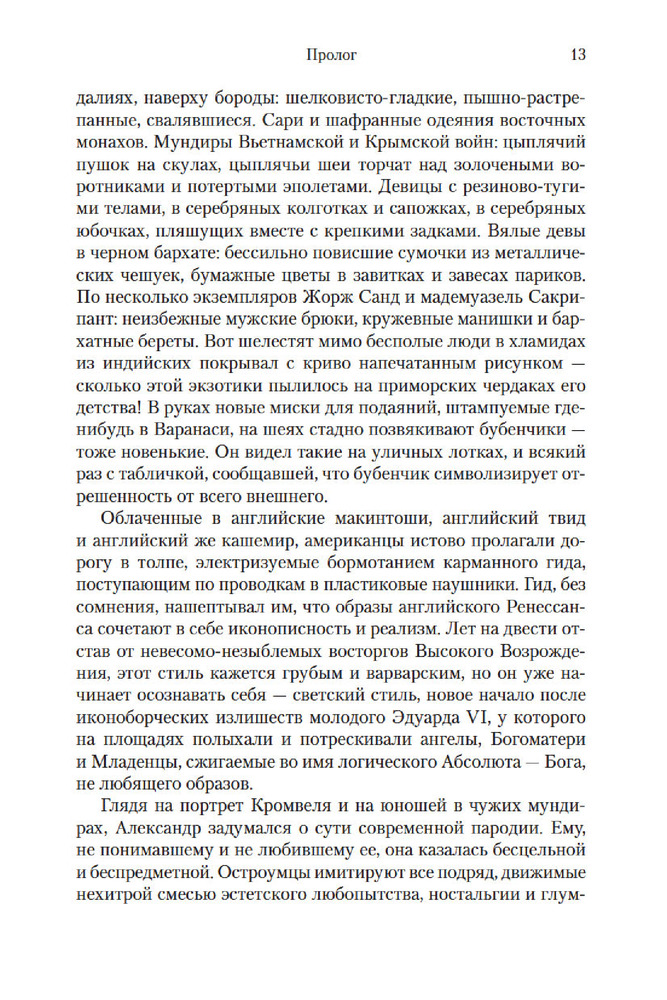 Пролог 13

далиях, наверху бороды: шелковисто-гладкие, пышно-растрепанные, свалявшиеся. Сари и шафранные одеяния восточных монахов. Мундиры Вьетнамской и Крымской войн: цыплячий пушок на скулах, цыплячьи шеи торчат над золочеными воротниками и потертыми эполетами. Девицы с резиново-тугими телами, в серебряных колготках и сапожках, в серебряных юбочках, пляшущих вместе с крепкими задками. Вялые девы в черном бархате: бессильно повисшие сумочки из металлических чешуек, бумажные цветы в завитках и завесах париков. По несколько экземпляров Жорж Санд и мадемуазель Сакрипант: неизбежные мужские брюки, кружевные манишки и бархатные береты. Вот шелестят мимо бесполые люди в хламидах из индийских покрывал с криво напечатанным рисунком — сколько этой экзотики пылилось на приморских чердаках его детства! В руках новые миски для подаяний, штампуемые где-нибудь в Варанаси, на шеях стадно позвякивают бубенчики — тоже новенькие. Он видел такие на уличных лотках, и всякий раз с табличкой, сообщавшей, что бубенчик символизирует отрешенность от всего внешнего.

Облаченные в английские макинтоши, английский твид и английский же кашемир, американцы истово пролагали дорогу в толпе, электризуемые бормотанием карманного гида, поступающим по проводкам в пластиковые наушники. Гид, без сомнения, нашептывал им, что образы английского Ренессанса сочетают в себе иконописность и реализм. Лет на двести отстав от невесомо-незыблемых восторгов Высокого Возрождения, этот стиль кажется грубым и варварским, но он уже начинает осознавать себя — светский стиль, новое начало после иконоборческих излишеств молодого Эдуарда VI, у которого на площадях полыхали и потрескивали ангелы, Богоматери и Младенцы, сжигаемые во имя логического Абсолюта — Бога, не любящего образов.

Глядя на портрет Кромвеля и на юношей в чужих мундирах, Александр задумался о сути современной пародии. Ему, не понимавшему и не любившему ее, она казалась бесцельной и беспредметной. Остроумцы имитируют все подряд, движимые нехитрой смесью эстетского любопытства, ностальгии и глум-